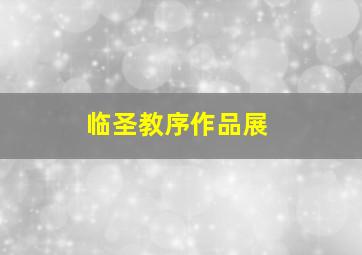 临圣教序作品展